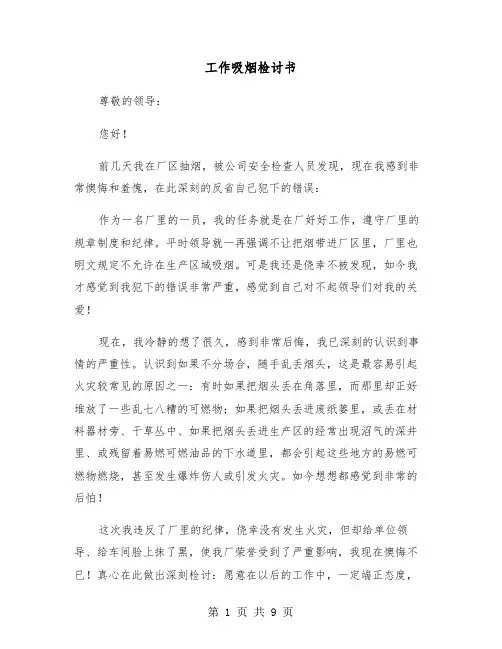 工作吸烟检讨书

尊敬的领导：

您好！

前几天我在厂区抽烟，被公司安全检查人员发现，现在我感到非常懊悔和羞愧，在此深刻的反省自己犯下的错误：

作为一名厂里的一员，我的任务就是在厂好好工作，遵守厂里的规章制度和纪律。平时领导就一再强调不让把烟带进厂区里，厂里也明文规定不允许在生产区域吸烟。可是我还是侥幸不被发现，如今我才感觉到我犯下的错误非常严重，感觉到自己对不起领导们对我的关爱！

现在，我冷静的想了很久，感到非常后悔，我已深刻的认识到事情的严重性。认识到如果不分场合，随手乱丢烟头，这是最容易引起火灾较常见的原因之一：有时如果把烟头丢在角落里，而那里却正好堆放了一些乱七八糟的可燃物；如果把烟头丢进废纸篓里，或丢在材料器材旁、干草丛中、如果把烟头丢进生产区的经常出现沼气的深井里、或残留着易燃可燃油品的下水道里，都会引起这些地方的易燃可燃物燃烧，甚至发生爆炸伤人或引发火灾。如今想想都感觉到非常的后怕！

这次我违反了厂里的纪律，侥幸没有发生火灾，但却给单位领导、给车间脸上抹了黑，使我厂荣誉受到了严重影响，我现在懊悔不已！真心在此做出深刻检讨：愿意在以后的工作中，一定端正态度，

第 1 页 共 9 页